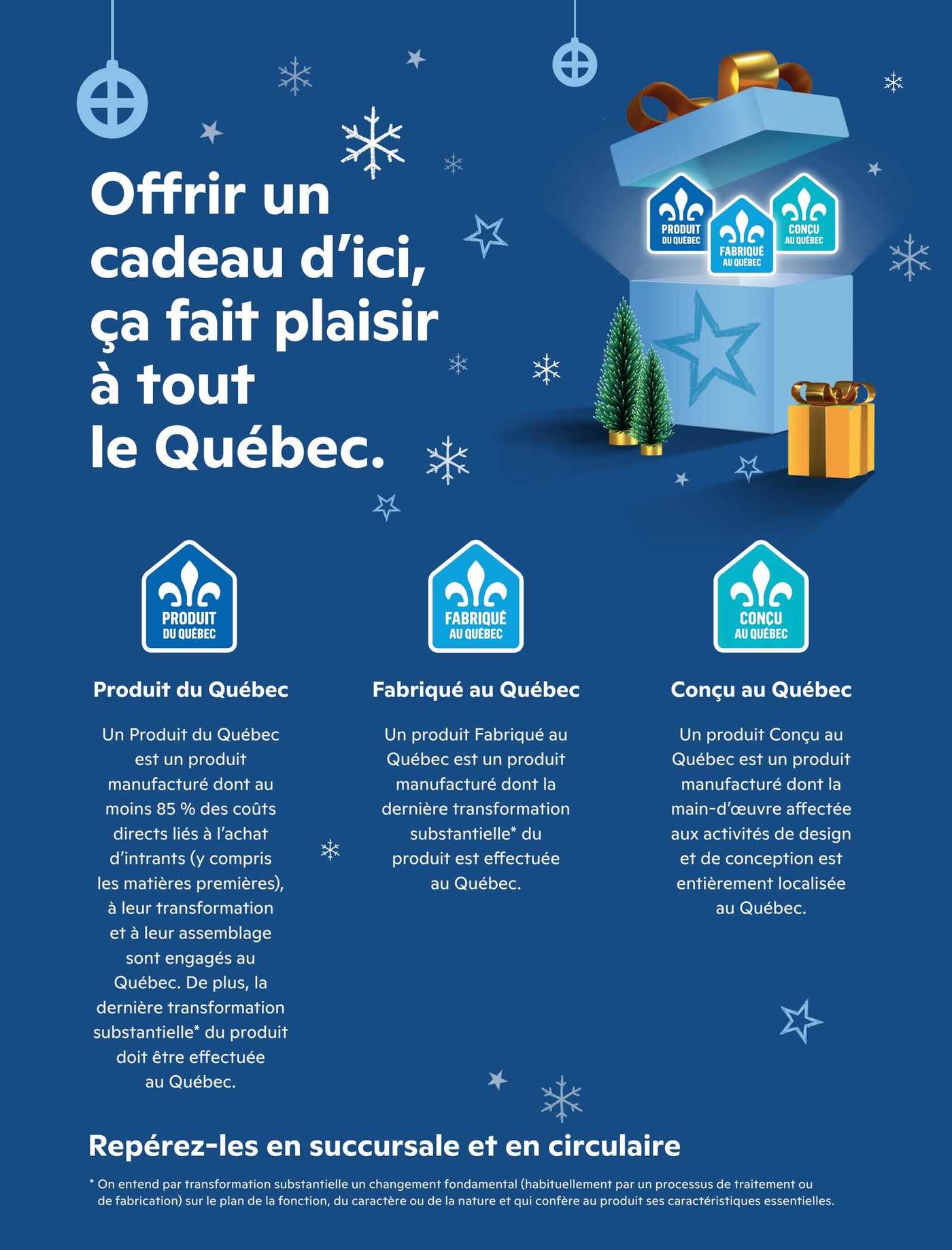 Offrir un cadeau d'ici, ça fait plaisir à tout le Québec.

PRODUIT DU QUÉBEC

FABRIQUÉ AU QUÉBEC

CONÇU AU QUÉBEC

PRODUIT DU QUÉBEC

Produit du Québec

Un Produit du Québec est un produit manufacturé dont au moins 85 % des coûts directs liés à l'achat d'intrants (y compris les matières premières), à leur transformation et à leur assemblage sont engagés au Québec. De plus, la dernière transformation substantielle* du produit doit être effectuée au Québec.

FABRIQUÉ AU QUÉBEC

Fabriqué au Québec

Un produit Fabriqué au Québec est un produit manufacturé dont la dernière transformation substantielle* du produit est effectuée au Québec.

CONÇU AU QUÉBEC

Conçu au Québec

Un produit Conçu au Québec est un produit manufacturé dont la main-d'œuvre affectée aux activités de design et de conception est entièrement localisée au Québec.

Repérez-les en succursale et en circulaire

* On entend par transformation substantielle un changement fondamental (habituellement par un processus de traitement ou de fabrication) sur le plan de la fonction, du caractère ou de la nature et qui confère au produit ses caractéristiques essentielles.